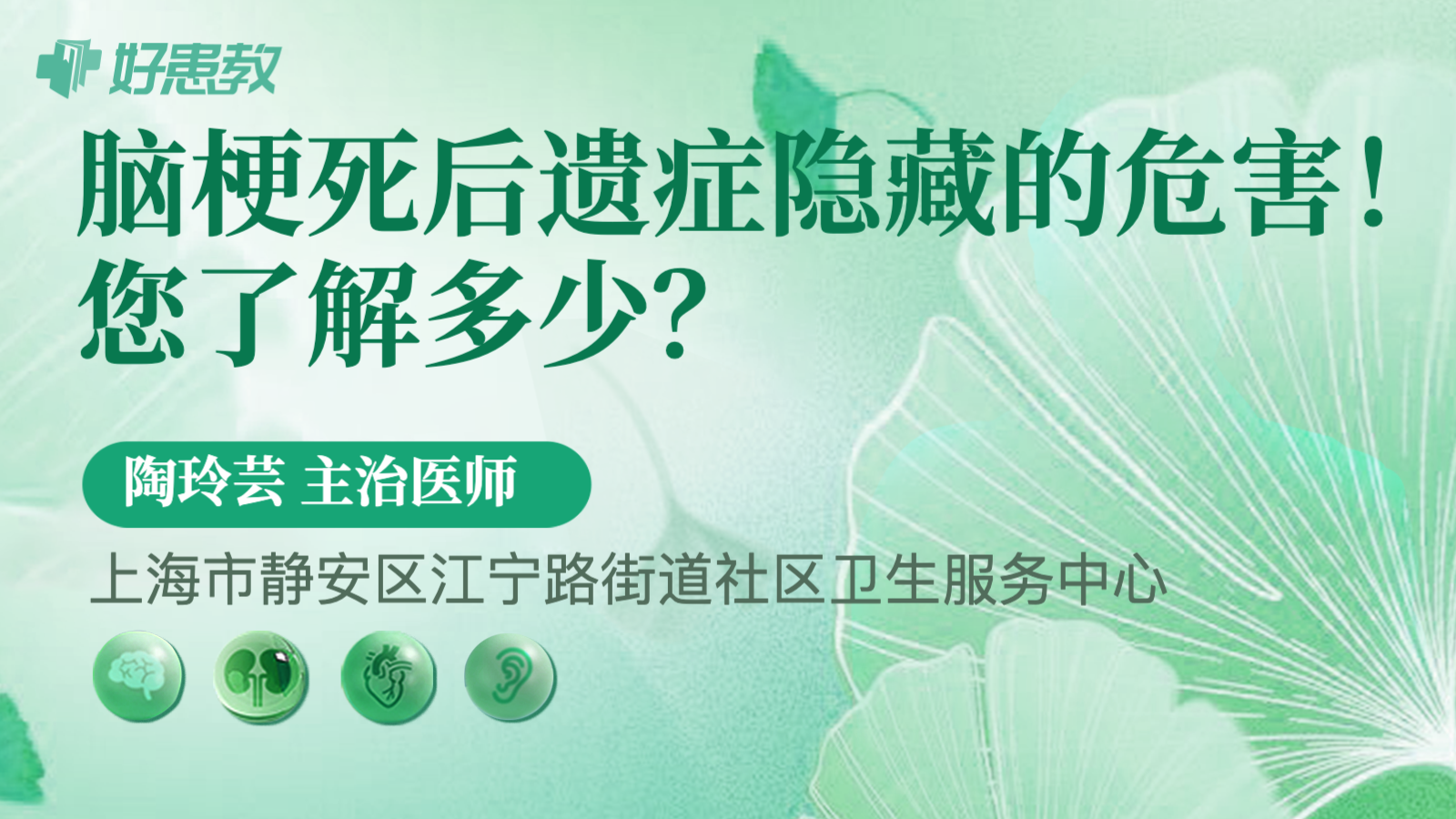 好患教

脑梗死后遗症隐藏的危害！您了解多少？

陶玲芸 主治医师

上海市静安区江宁路街道社区卫生服务中心